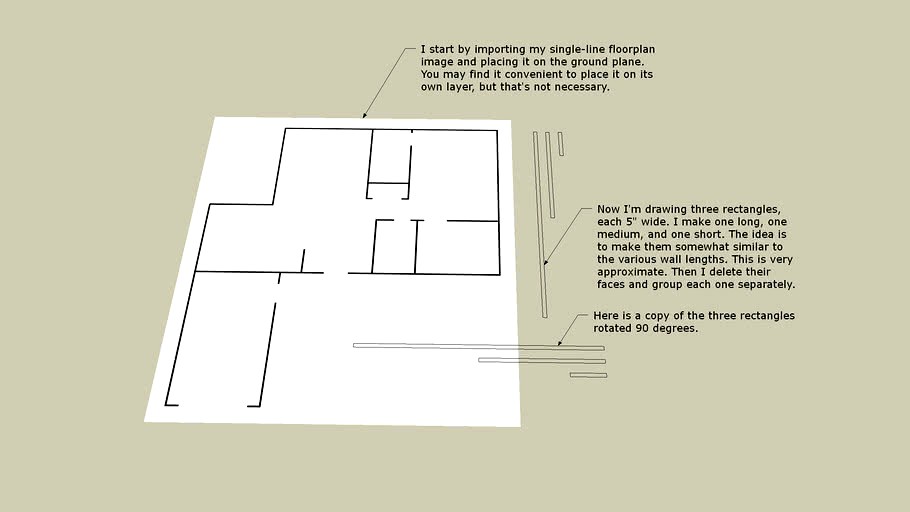 I start by importing my single-line floorplan image and placing it on the ground plane. You may find it convenient to place it on its own layer, but that's not necessary.

Now I'm drawing three rectangles, each 5" wide. I make one long, one medium, and one short. The idea is to make them somewhat similar to the various wall lengths. This is very approximate. Then I delete their faces and group each one separately.

Here is a copy of the three rectangles rotated 90 degrees.